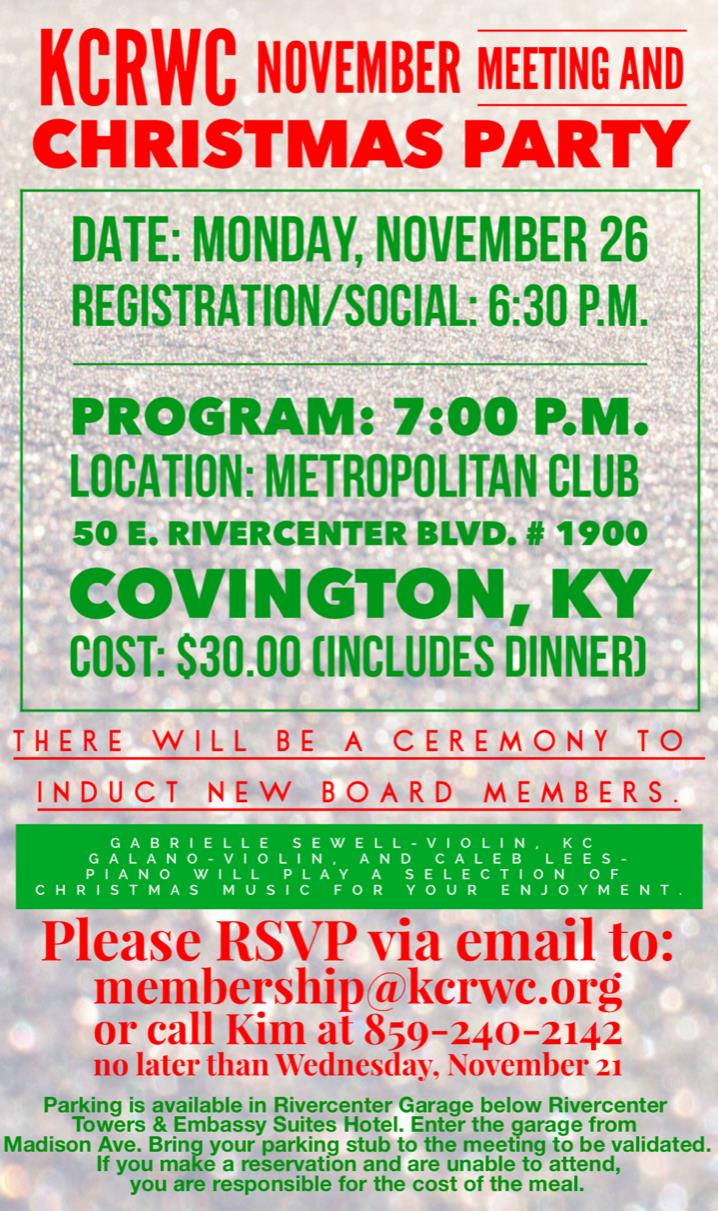 KCRWC NOVEMBER MEETING AND CHRISTMAS PARTY

DATE: MONDAY, NOVEMBER 26
REGISTRATION/SOCIAL: 6:30 P.M.

PROGRAM: 7:00 P.M.
LOCATION: METROPOLITAN CLUB
50 E. RIVERCENTER BLVD. # 1900
COVINGTON, KY
COST: $30.00 (INCLUDES DINNER)

THERE WILL BE A CEREMONY TO INDUCT NEW BOARD MEMBERS.

GABRIELLE SEWELL-VIOLIN, KC GALANO-VIOLIN, AND CALEB LEES-PIANO WILL PLAY A SELECTION OF CHRISTMAS MUSIC FOR YOUR ENJOYMENT.

Please RSVP via email to:
membership@kcrwc.org
or call Kim at 859-240-2142
no later than Wednesday, November 21

Parking is available in Rivercenter Garage below Rivercenter Towers & Embassy Suites Hotel. Enter the garage from Madison Ave. Bring your parking stub to the meeting to be validated. If you make a reservation and are unable to attend, you are responsible for the cost of the meal.